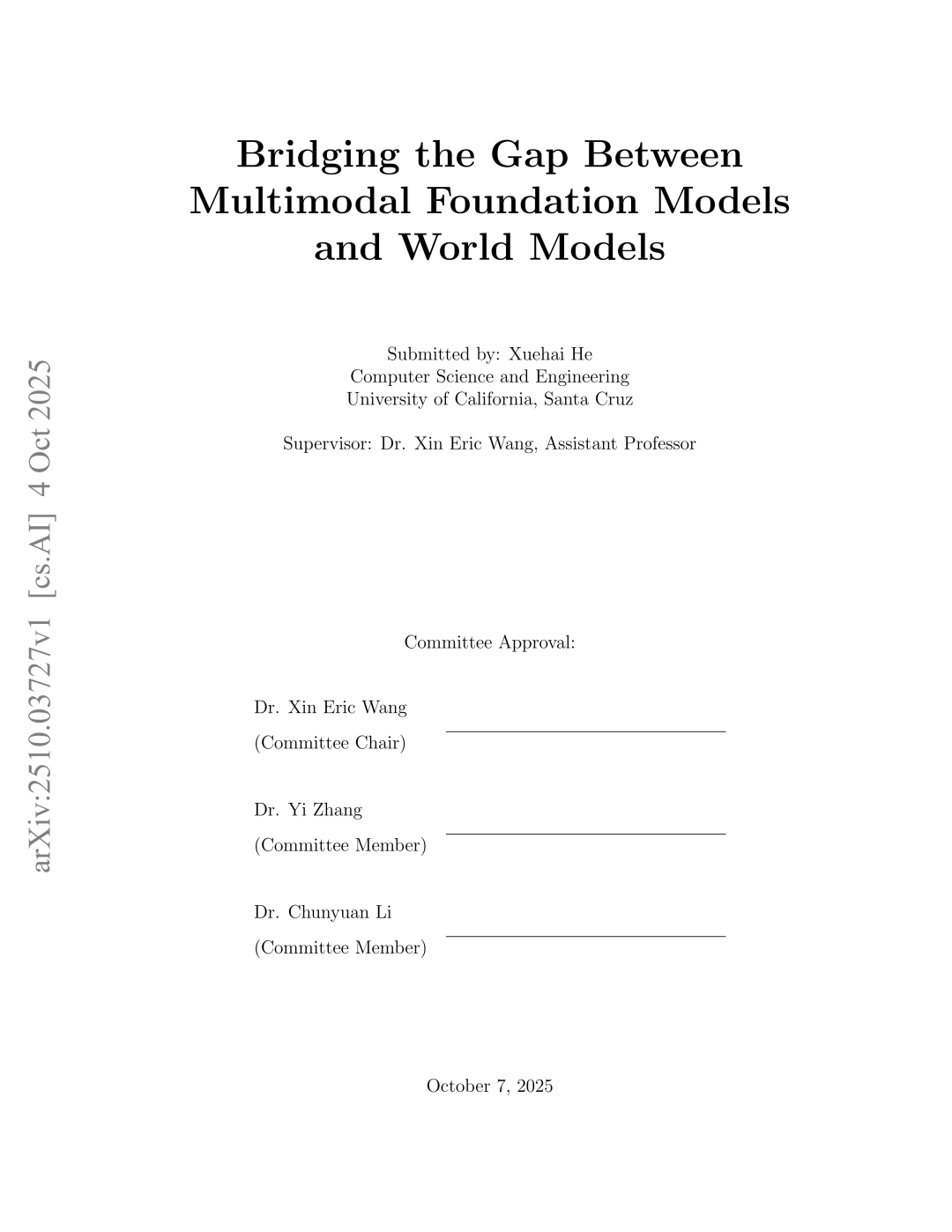 Bridging the Gap Between
Multimodal Foundation Models
and World Models

Submitted by: Xuehai He
Computer Science and Engineering
University of California, Santa Cruz

Supervisor: Dr. Xin Eric Wang, Assistant Professor

Committee Approval:

Dr. Xin Eric Wang
(Committee Chair) ____

Dr. Yi Zhang
(Committee Member) ____

Dr. Chunyuan Li
(Committee Member) ____

October 7, 2025

arXiv:2510.03727v1 [cs.AI] 4 Oct 2025